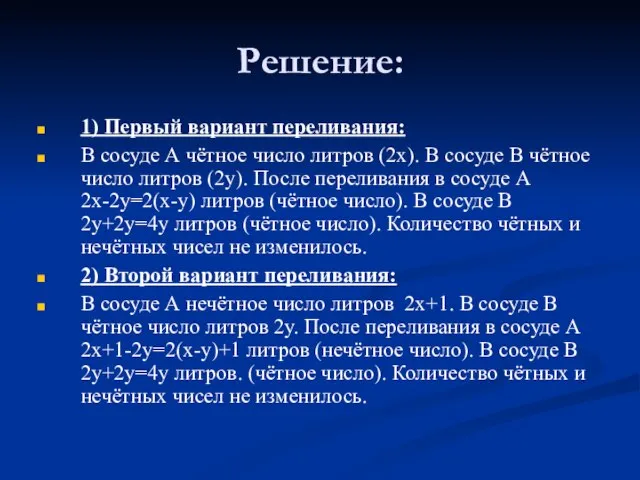 Решение:

1) Первый вариант переливания:

В сосуде А чётное число литров (2х). В сосуде В чётное число литров (2у). После переливания в сосуде А 2х-2у=2(х-у) литров (чётное число). В сосуде В 2у+2у=4у литров (чётное число). Количество чётных и нечётных чисел не изменилось.

2) Второй вариант переливания:

В сосуде А нечётное число литров 2х+1. В сосуде В чётное число литров 2у. После переливания в сосуде А 2х+1-2у=2(х-у)+1 литров (нечётное число). В сосуде В 2у+2у=4у литров. (чётное число). Количество чётных и нечётных чисел не изменилось.